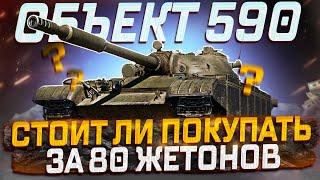 ОБЪЕКТ 590

? ? ?

СТОИТ ЛИ ПОКУПАТЬ ЗА 80 ЖЕТОНОВ